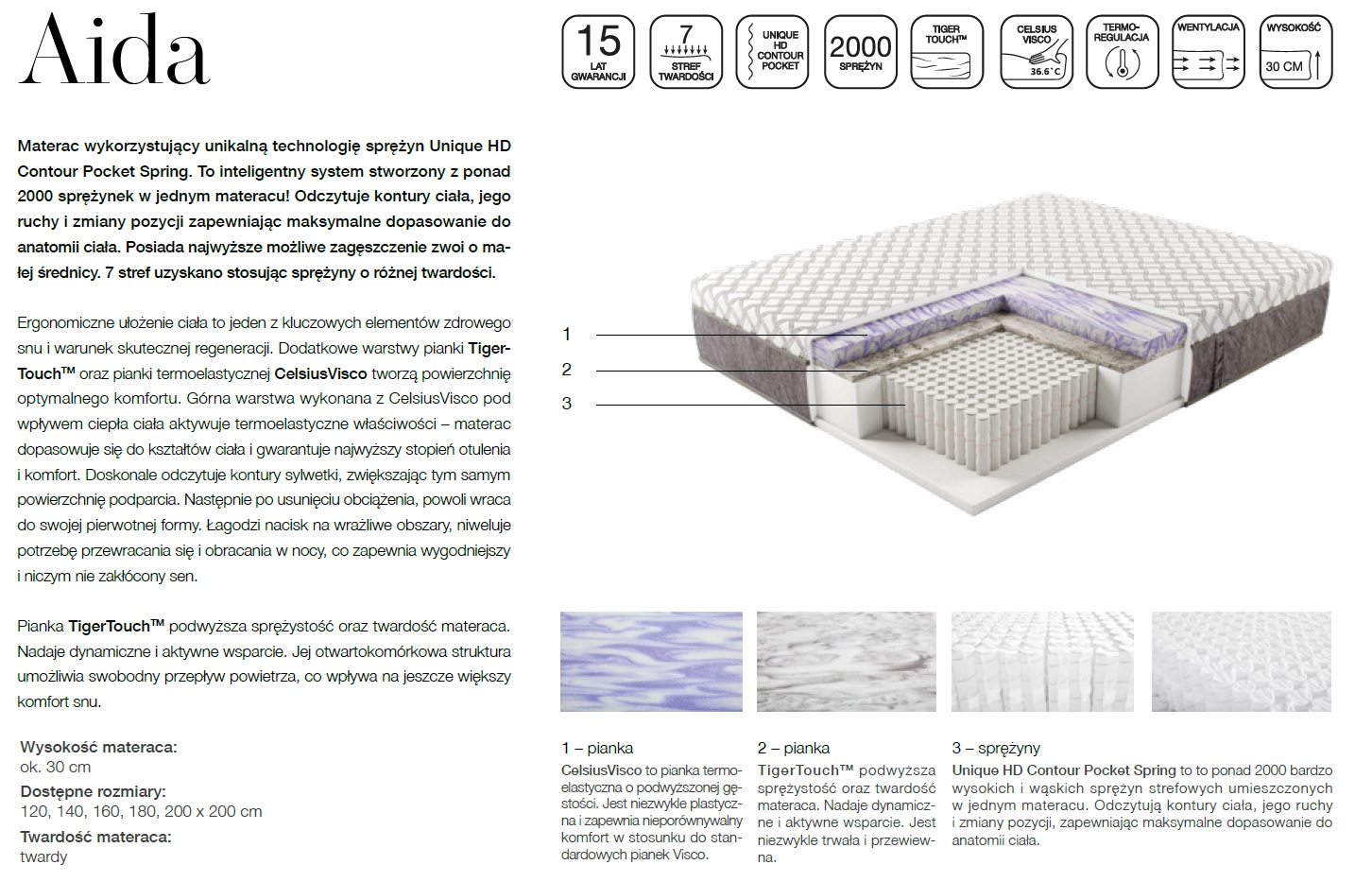 Aida

15 LAT GWARANCJI

7 STREF TWARDOŚCI

UNIQUE HD CONTOUR POCKET

2000 SPRĘŻYN

TIGER TOUCH™

CELSIUS VISCO 36.6°C

TERMO-REGULACJA

WENTYLACJA

WYSOKOŚĆ 30 CM

Materac wykorzystujący unikalną technologię sprężyn Unique HD Contour Pocket Spring. To inteligentny system stworzony z ponad 2000 sprężynek w jednym materacu! Odczytuje kontury ciała, jego ruchy i zmiany pozycji zapewniając maksymalne dopasowanie do anatomii ciała. Posiada najwyższe możliwe zagęszczenie zwoi o małej średnicy. 7 stref uzyskano stosując sprężyny o różnej twardości.

Ergonomiczne ułożenie ciała to jeden z kluczowych elementów zdrowego snu i warunek skutecznej regeneracji. Dodatkowe warstwy pianki TigerTouch™ oraz pianki termoelastycznej CelsiusVisco tworzą powierzchnię optymalnego komfortu. Górna warstwa wykonana z CelsiusVisco pod wpływem ciepła ciała aktywuje termoelastyczne właściwości – materac dopasowuje się do kształtów ciała i gwarantuje najwyższy stopień otulenia i komfort. Doskonale odczytuje kontury sylwetki, zwiększając tym samym powierzchnię podparcia. Następnie po usunięciu obciążenia, powoli wraca do swojej pierwotnej formy. Łagodzi nacisk na wrażliwe obszary, niweluje potrzebę przewracania się i obracania w nocy, co zapewnia wygodniejszy i niczym nie zakłócony sen.

Pianka TigerTouch™ podwyższa sprężystość oraz twardość materaca. Nadaje dynamiczne i aktywne wsparcie. Jej otwartokomórkowa struktura umożliwia swobodny przepływ powietrza, co wpływa na jeszcze większy komfort snu.

Wysokość materaca:
ok. 30 cm
Dostępne rozmiary:
120, 140, 160, 180, 200 x 200 cm
Twardość materaca:
twardy

1
2
3

1 – pianka
CelsiusVisco to pianka termoelastyczna o podwyższonej gęstości. Jest niezwykle plastyczna i zapewnia nieporównywalny komfort w stosunku do standardowych pianek Visco.

2 – pianka
TigerTouch™ podwyższa sprężystość oraz twardość materaca. Nadaje dynamiczne i aktywne wsparcie. Jest niezwykle trwała i przewiewna.

3 – sprężyny
Unique HD Contour Pocket Spring to to ponad 2000 bardzo wysokich i wąskich sprężyn strefowych umieszczonych w jednym materacu. Odczytują kontury ciała, jego ruchy i zmiany pozycji, zapewniając maksymalne dopasowanie do anatomii ciała.